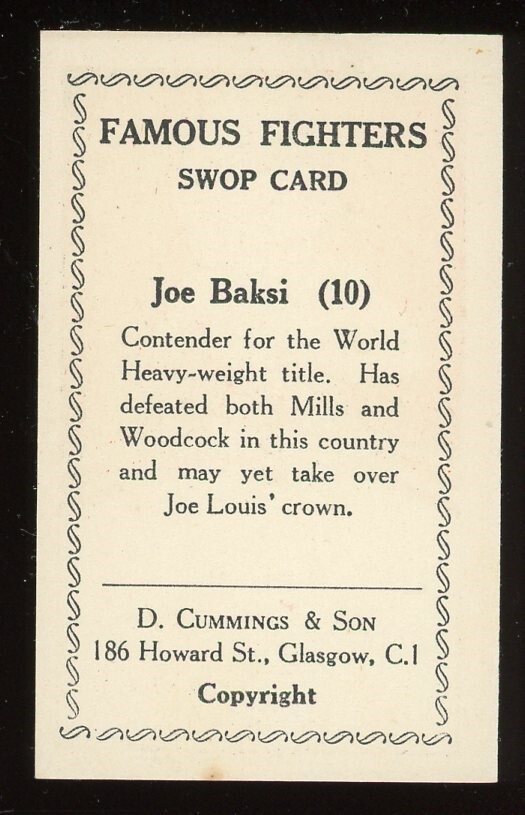 FAMOUS FIGHTERS
SWOP CARD

Joe Baksi (10)

Contender for the World Heavy-weight title. Has defeated both Mills and Woodcock in this country and may yet take over Joe Louis' crown.

D. CUMMINGS & SON
186 Howard St., Glasgow, C.1
Copyright